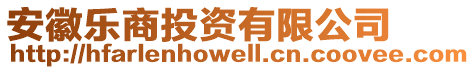 安徽乐商投资有限公司
http://hfarlenhowell.cn.coovee.com